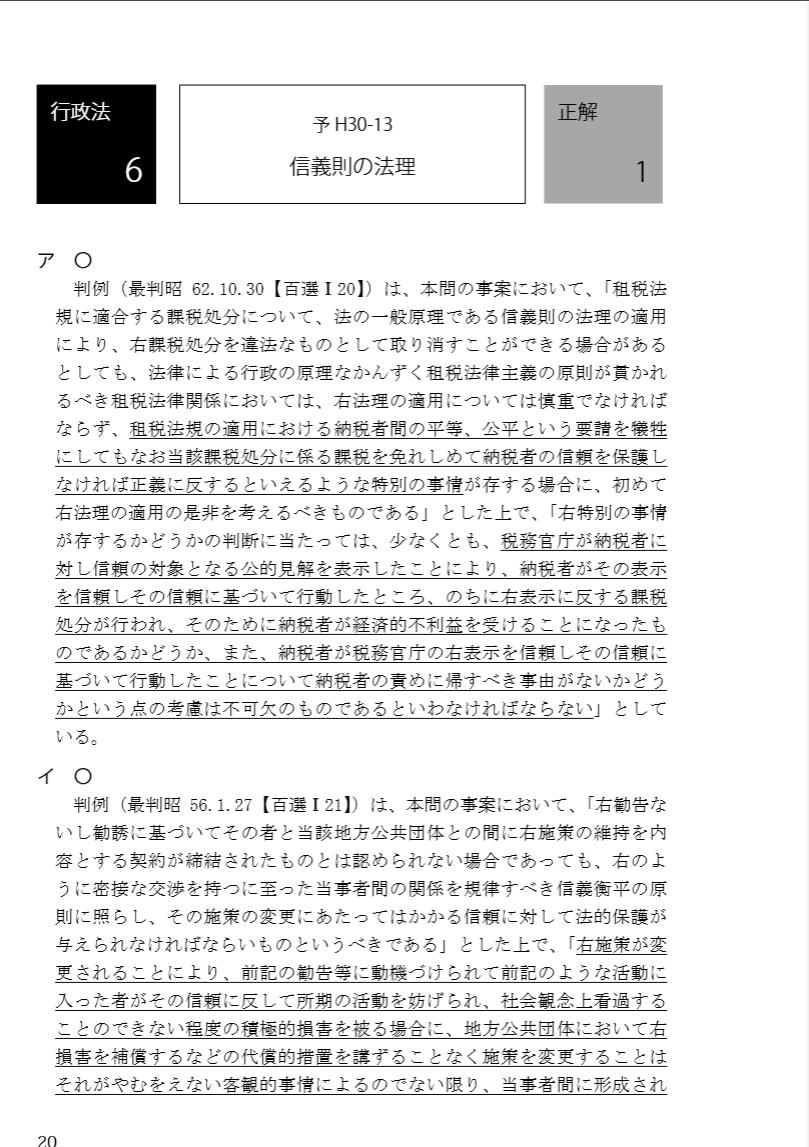 行政法
6

予 H30-13
信義則の法理

正解
1

ア ○
判例（最判昭 62.10.30【百選Ⅰ20】）は、本問の事案において、「租税法規に適合する課税処分について、法の一般原理である信義則の法理の適用により、右課税処分を違法なものとして取り消すことができる場合があるとしても、法律による行政の原理なかんずく租税法律主義の原則が貫かれるべき租税法律関係においては、右法理の適用については慎重でなければならず、租税法規の適用における納税者間の平等、公平という要請を犠牲にしてもなお当該課税処分に係る課税を免れしめて納税者の信頼を保護しなければ正義に反するといえるような特別の事情が存する場合に、初めて右法理の適用の是非を考えるべきものである」とした上で、「右特別の事情が存するかどうかの判断に当たっては、少なくとも、税務官庁が納税者に対し信頼の対象となる公的見解を表示したことにより、納税者がその表示を信頼しその信頼に基づいて行動したところ、のちに右表示に反する課税処分が行われ、そのために納税者が経済的不利益を受けることになったものであるかどうか、また、納税者が税務官庁の右表示を信頼しその信頼に基づいて行動したことについて納税者の責めに帰すべき事由がないかどうかという点の考慮は不可欠のものであるといわなければならない」としている。

イ ○
判例（最判昭 56.1.27【百選Ⅰ21】）は、本問の事案において、「右勧告ないし勧誘に基づいてその者と当該地方公共団体との間に右施策の維持を内容とする契約が締結されたものとは認められない場合であっても、右のように密接な交渉を持つに至った当事者間の関係を規律すべき信義衡平の原則に照らし、その施策の変更にあたってはかかる信頼に対して法的保護が与えられなければならいものというべきである」とした上で、「右施策が変更されることにより、前記の勧告等に動機づけられて前記のような活動に入った者がその信頼に反して所期の活動を妨げられ、社会観念上看過することのできない程度の積極的損害を被る場合に、地方公共団体において右損害を補償するなどの代償的措置を講ずることなく施策を変更することはそれがやむをえない客観的事情によるのでない限り、当事者間に形成され

20